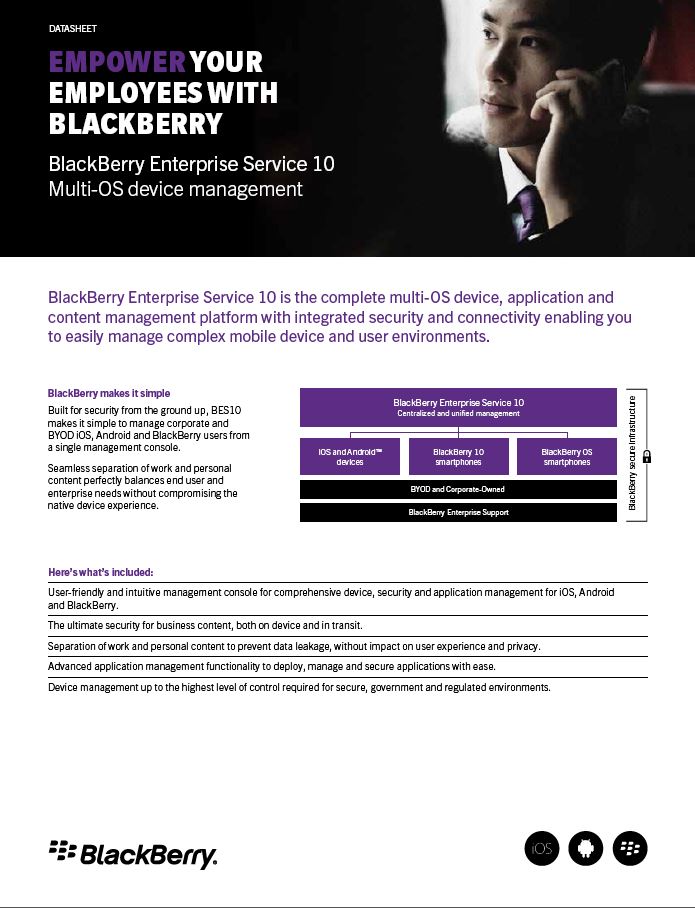 DATASHEET

EMPOWER YOUR EMPLOYEES WITH BLACKBERRY

BlackBerry Enterprise Service 10
Multi-OS device management

BlackBerry Enterprise Service 10 is the complete multi-OS device, application and content management platform with integrated security and connectivity enabling you to easily manage complex mobile device and user environments.

BlackBerry makes it simple

Built for security from the ground up, BES10 makes it simple to manage corporate and BYOD iOS, Android and BlackBerry users from a single management console.

Seamless separation of work and personal content perfectly balances end user and enterprise needs without compromising the native device experience.

BlackBerry Enterprise Service 10
Centralized and unified management

iOS and Android™ devices

BlackBerry 10 smartphones

BlackBerry OS smartphones

BYOD and Corporate-Owned

BlackBerry Enterprise Support

BlackBerry secure infrastructure

Here's what's included:

User-friendly and intuitive management console for comprehensive device, security and application management for iOS, Android and BlackBerry.

The ultimate security for business content, both on device and in transit.

Separation of work and personal content to prevent data leakage, without impact on user experience and privacy.

Advanced application management functionality to deploy, manage and secure applications with ease.

Device management up to the highest level of control required for secure, government and regulated environments.

BlackBerry.

iOS